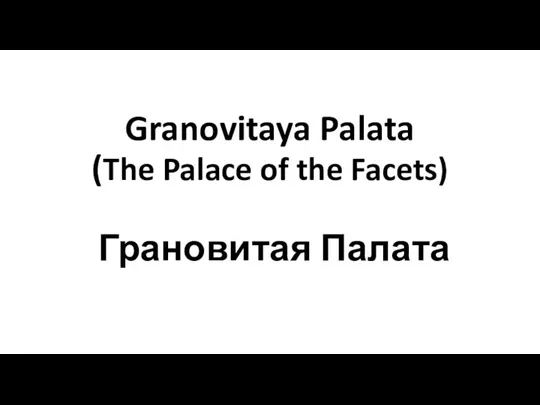 Granovitaya Palata
(The Palace of the Facets)

Грановитая Палата